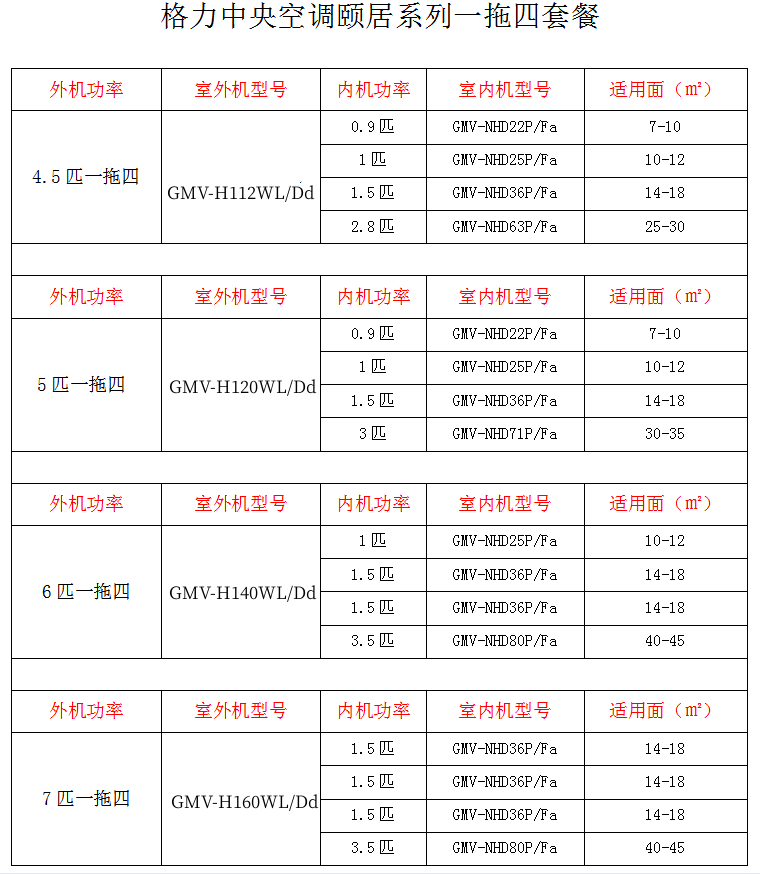 格力中央空调颐居系列一拖四套餐

| 外机功率 | 室外机型号 | 内机功率 | 室内机型号 | 适用面（㎡） |
|---|---|---|---|---|
| 4.5匹一拖四 | GMV-H112WL/Dd | 0.9匹 | GMV-NHD22P/Fa | 7-10 |
| | | 1匹 | GMV-NHD25P/Fa | 10-12 |
| | | 1.5匹 | GMV-NHD36P/Fa | 14-18 |
| | | 2.8匹 | GMV-NHD63P/Fa | 25-30 |

| 外机功率 | 室外机型号 | 内机功率 | 室内机型号 | 适用面（㎡） |
|---|---|---|---|---|
| 5匹一拖四 | GMV-H120WL/Dd | 0.9匹 | GMV-NHD22P/Fa | 7-10 |
| | | 1匹 | GMV-NHD25P/Fa | 10-12 |
| | | 1.5匹 | GMV-NHD36P/Fa | 14-18 |
| | | 3匹 | GMV-NHD71P/Fa | 30-35 |

| 外机功率 | 室外机型号 | 内机功率 | 室内机型号 | 适用面（㎡） |
|---|---|---|---|---|
| 6匹一拖四 | GMV-H140WL/Dd | 1匹 | GMV-NHD25P/Fa | 10-12 |
| | | 1.5匹 | GMV-NHD36P/Fa | 14-18 |
| | | 1.5匹 | GMV-NHD36P/Fa | 14-18 |
| | | 3.5匹 | GMV-NHD80P/Fa | 40-45 |

| 外机功率 | 室外机型号 | 内机功率 | 室内机型号 | 适用面（㎡） |
|---|---|---|---|---|
| 7匹一拖四 | GMV-H160WL/Dd | 1.5匹 | GMV-NHD36P/Fa | 14-18 |
| | | 1.5匹 | GMV-NHD36P/Fa | 14-18 |
| | | 1.5匹 | GMV-NHD36P/Fa | 14-18 |
| | | 3.5匹 | GMV-NHD80P/Fa | 40-45 |